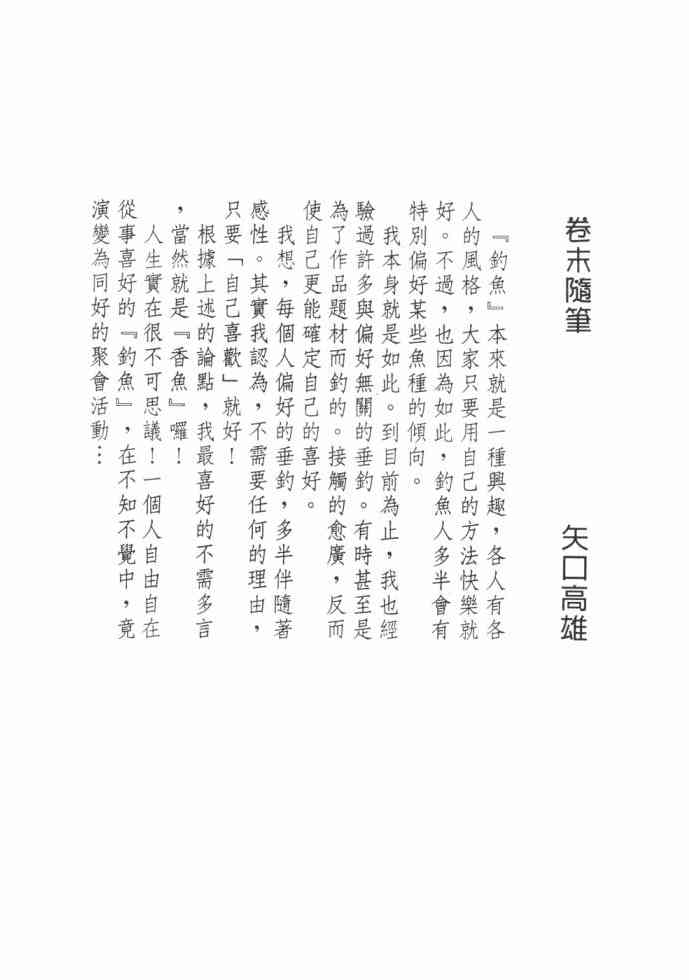 卷末隨筆

矢口高雄

『釣魚』本來就是一種興趣，各人有各人的風格，大家只要用自己的方法快樂就好。不過，也因為如此，釣魚人多半會有特別偏好某些魚種的傾向。

我本身就是如此。到目前為止，我也經驗過許多與偏好無關的垂釣。有時甚至是為了作品題材而釣的。接觸的愈廣，反而使自己更能確定自己的喜好。

我想，每個人偏好的垂釣，多半伴隨著感性。其實我認為，不需要任何的理由，只要「自己喜歡」就好！

根據上述的論點，我最喜好的不需多言，當然就是『香魚』囉！

人生實在很不可思議！一個人自由自在從事喜好的『釣魚』，在不知不覺中，竟演變為同好的聚會活動…